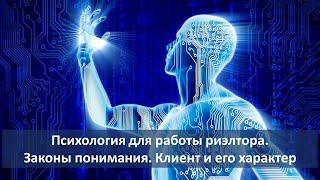 Психология для работы риэлтора.
Законы понимания. Клиент и его характер